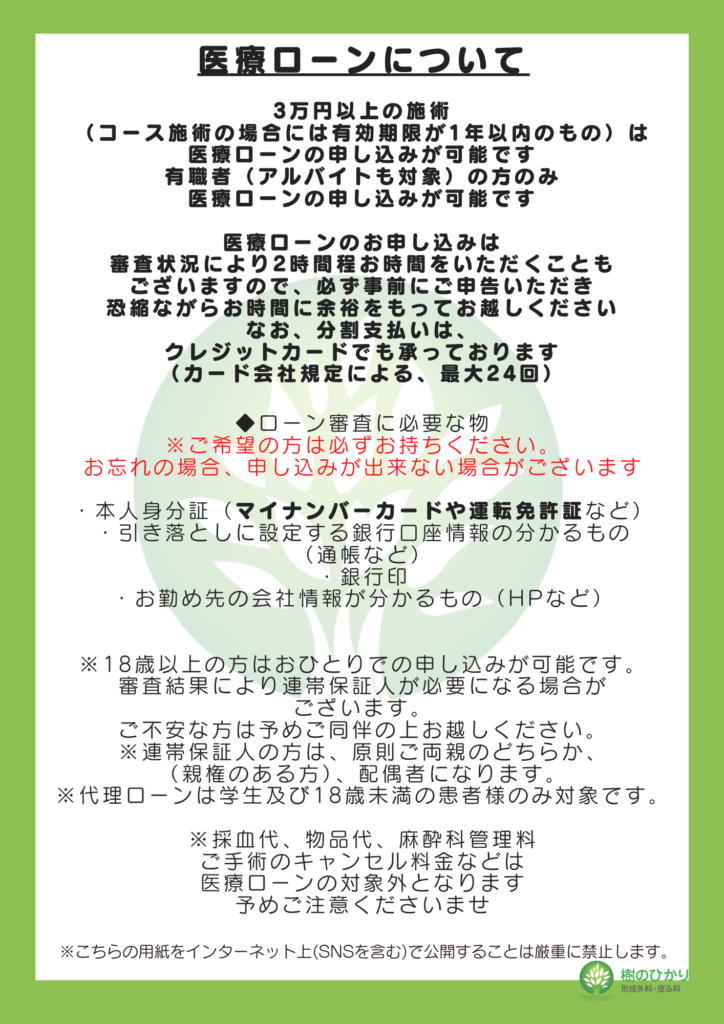 医療ローンについて

3万円以上の施術
（コース施術の場合には有効期限が1年以内のもの）は
医療ローンの申し込みが可能です
有職者（アルバイトも対象）の方のみ
医療ローンの申し込みが可能です

医療ローンのお申し込みは
審査状況により2時間程お時間をいただくことも
ございますので、必ず事前にご申告いただき
恐縮ながらお時間に余裕をもってお越しください
なお、分割支払いは、
クレジットカードでも承っております
（カード会社規定による、最大24回）

◆ローン審査に必要な物
※ご希望の方は必ずお持ちください。
お忘れの場合、申し込みが出来ない場合がございます

・本人身分証（マイナンバーカードや運転免許証など）
・引き落としに設定する銀行口座情報の分かるもの
（通帳など）
・銀行印
・お勤め先の会社情報が分かるもの（HPなど）

※18歳以上の方はおひとりでの申し込みが可能です。
審査結果により連帯保証人が必要になる場合が
ございます。
ご不安な方は予めご同伴の上お越しください。
※連帯保証人の方は、原則ご両親のどちらか、
（親権のある方）、配偶者になります。
※代理ローンは学生及び18歳未満の患者様のみ対象です。

※採血代、物品代、麻酔科管理料
ご手術のキャンセル料金などは
医療ローンの対象外となります
予めご注意くださいませ

※こちらの用紙をインターネット上(SNSを含む)で公開することは厳重に禁止します。

樹のひかり
形成外科・皮ふ科